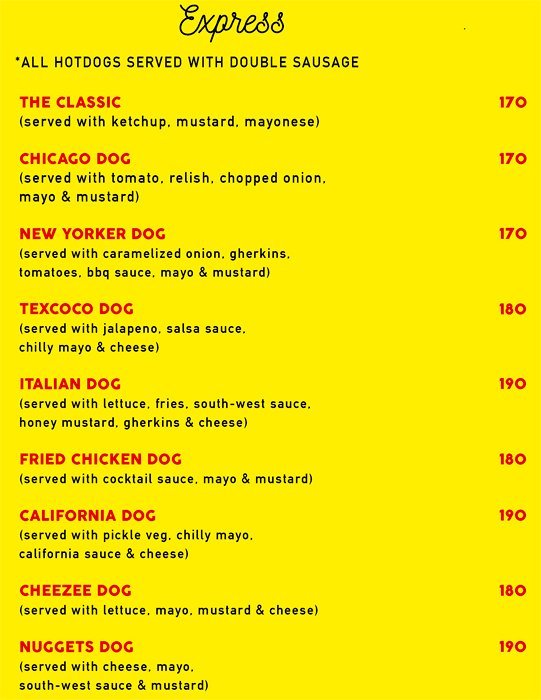 Express

*ALL HOTDOGS SERVED WITH DOUBLE SAUSAGE

THE CLASSIC 170
(served with ketchup, mustard, mayonese)

CHICAGO DOG 170
(served with tomato, relish, chopped onion, mayo & mustard)

NEW YORKER DOG 170
(served with caramelized onion, gherkins, tomatoes, bbq sauce, mayo & mustard)

TEXCOCO DOG 180
(served with jalapeno, salsa sauce, chilly mayo & cheese)

ITALIAN DOG 190
(served with lettuce, fries, south-west sauce, honey mustard, gherkins & cheese)

FRIED CHICKEN DOG 180
(served with cocktail sauce, mayo & mustard)

CALIFORNIA DOG 190
(served with pickle veg, chilly mayo, california sauce & cheese)

CHEEZEE DOG 180
(served with lettuce, mayo, mustard & cheese)

NUGGETS DOG 190
(served with cheese, mayo, south-west sauce & mustard)